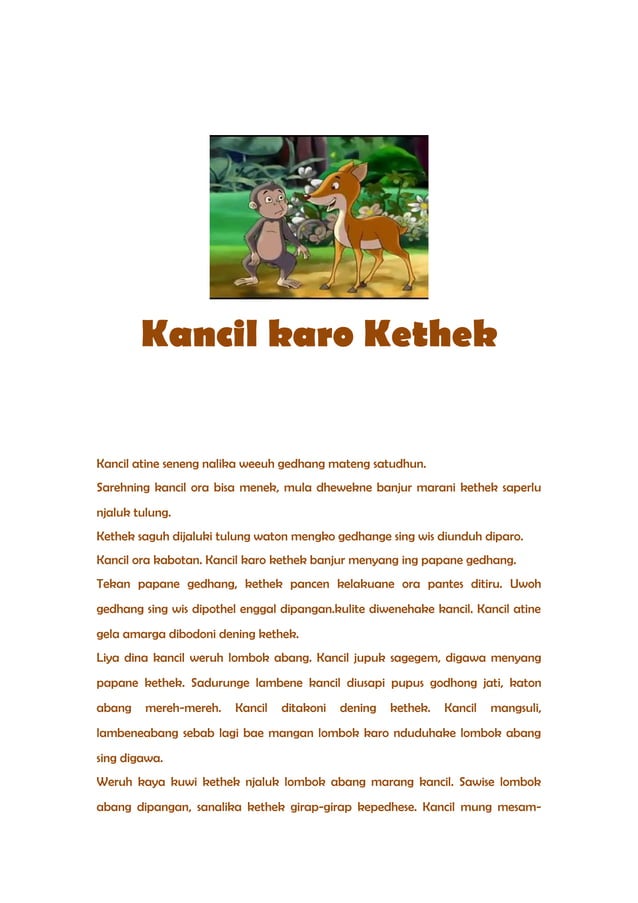 Kancil karo Kethek

Kancil atine seneng nalika weeuh gedhang mateng satudhun.
Sarehning kancil ora bisa menek, mula dhewekne banjur marani kethek saperlu njaluk tulung.
Kethek saguh dijaluki tulung waton mengko gedhange sing wis diunduh diparo.
Kancil ora kabotan. Kancil karo kethek banjur menyang ing papane gedhang.
Tekan papane gedhang, kethek pancen kelakuane ora pantes ditiru. Uwoh gedhang sing wis dipothel enggal dipangan.kulite diwenehake kancil. Kancil atine gela amarga dibodoni dening kethek.
Liya dina kancil weruh lombok abang. Kancil jupuk sagegem, digawa menyang papane kethek. Sadurunge lambene kancil diusapi pupus godhong jati, katon abang mereh-mereh. Kancil ditakoni dening kethek. Kancil mangsuli, lambeneabang sebab lagi bae mangan lombok karo nduduhake lombok abang sing digawa.
Weruh kaya kuwi kethek njaluk lombok abang marang kancil. Sawise lombok abang dipangan, sanalika kethek girap-girap kepedhese. Kancil mung mesam-